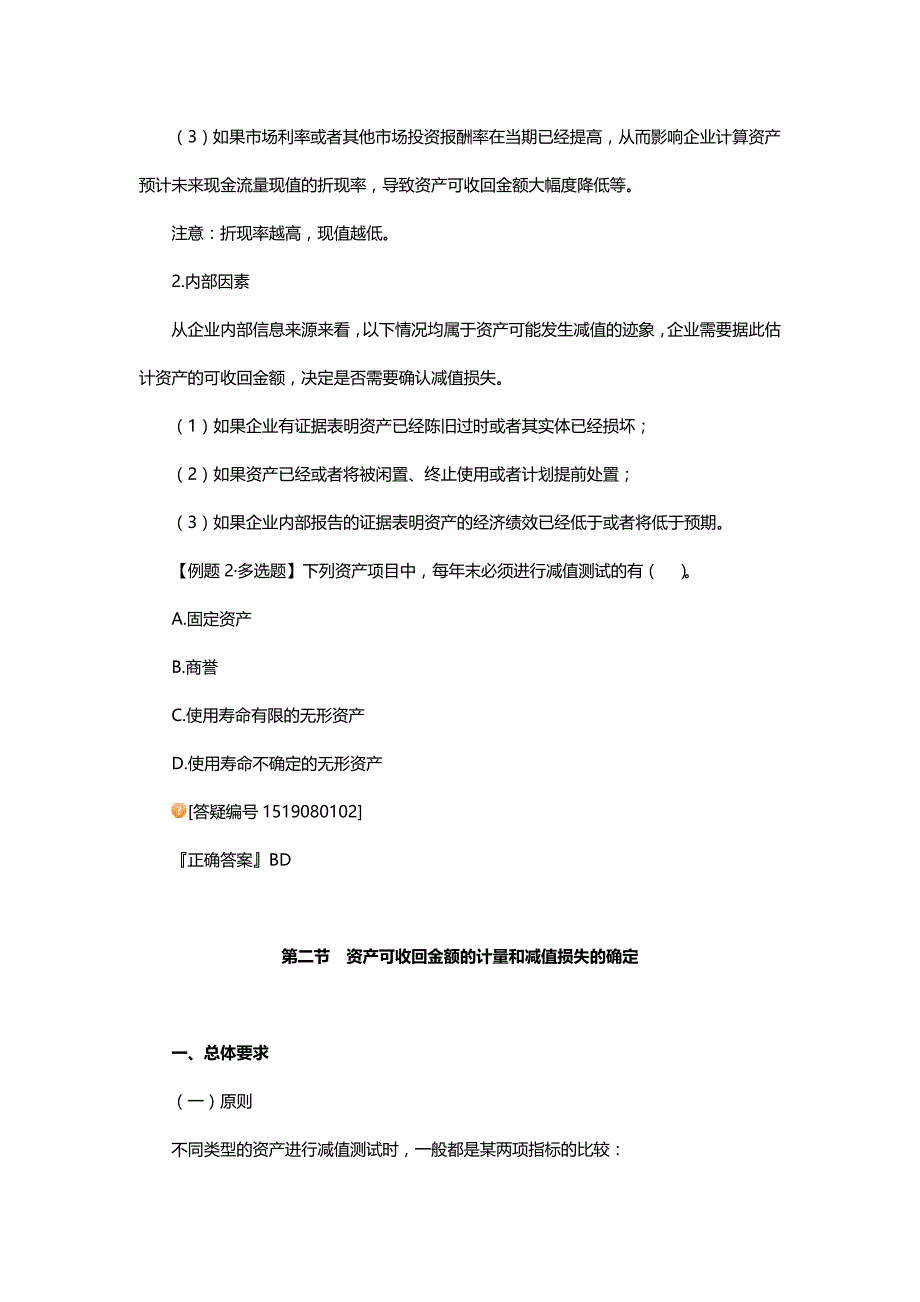 （3）如果市场利率或者其他市场投资报酬率在当期已经提高，从而影响企业计算资产预计未来现金流量现值的折现率，导致资产可收回金额大幅度降低等。

注意：折现率越高，现值越低。

2.内部因素

从企业内部信息来源来看，以下情况均属于资产可能发生减值的迹象，企业需要据此估计资产的可收回金额，决定是否需要确认减值损失。

（1）如果企业有证据表明资产已经陈旧过时或者其实体已经损坏；

（2）如果资产已经或者将被闲置、终止使用或者计划提前处置；

（3）如果企业内部报告的证据表明资产的经济绩效已经低于或者将低于预期。

【例题 2·多选题】下列资产项目中，每年末必须进行减值测试的有（　）。

A.固定资产

B.商誉

C.使用寿命有限的无形资产

D.使用寿命不确定的无形资产

[答疑编号 1519080102]

『正确答案』BD

第二节　资产可收回金额的计量和减值损失的确定

一、总体要求

（一）原则

不同类型的资产进行减值测试时，一般都是某两项指标的比较：